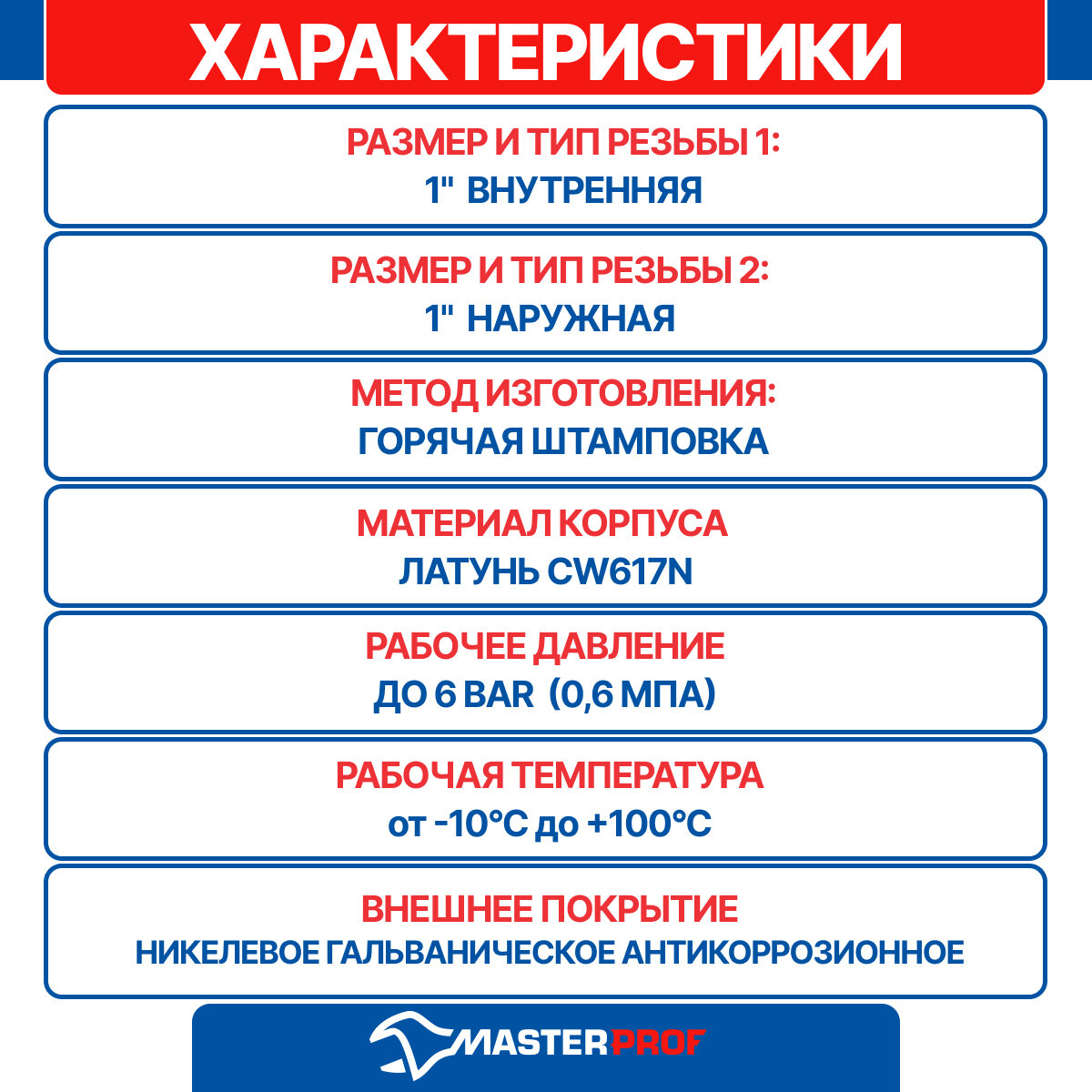 ХАРАКТЕРИСТИКИ

РАЗМЕР И ТИП РЕЗЬБЫ 1:
1" ВНУТРЕННЯЯ

РАЗМЕР И ТИП РЕЗЬБЫ 2:
1" НАРУЖНАЯ

МЕТОД ИЗГОТОВЛЕНИЯ:
ГОРЯЧАЯ ШТАМПОВКА

МАТЕРИАЛ КОРПУСА
ЛАТУНЬ CW617N

РАБОЧЕЕ ДАВЛЕНИЕ
ДО 6 BAR (0,6 МПА)

РАБОЧАЯ ТЕМПЕРАТУРА
от -10°C до +100°C

ВНЕШНЕЕ ПОКРЫТИЕ
НИКЕЛЕВОЕ ГАЛЬВАНИЧЕСКОЕ АНТИКОРРОЗИОННОЕ

MASTERPROF